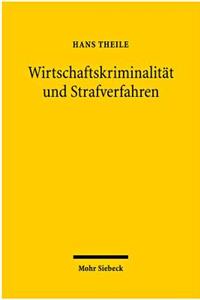 HANS THEILE

Wirtschaftskriminalität und Strafverfahren

Mohr Siebeck